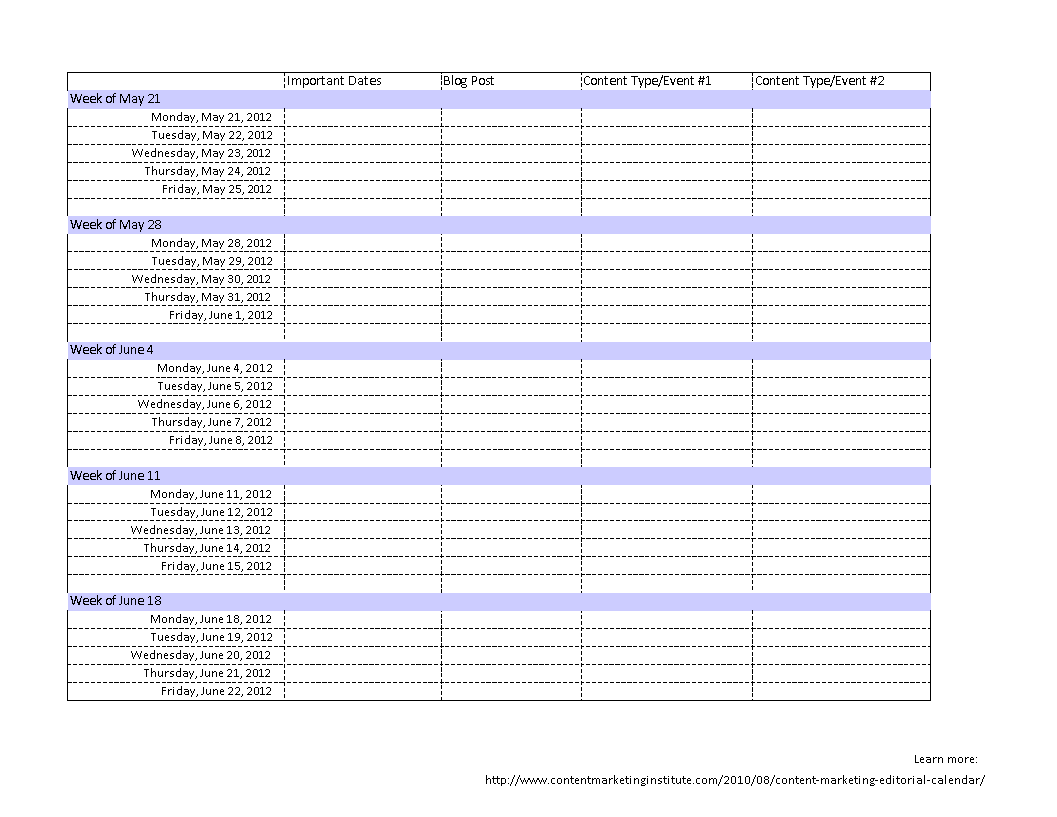 | | Important Dates | Blog Post | Content Type/Event #1 | Content Type/Event #2 |
|---|---|---|---|---|
| Week of May 21 | | | | |
| Monday, May 21, 2012 | | | | |
| Tuesday, May 22, 2012 | | | | |
| Wednesday, May 23, 2012 | | | | |
| Thursday, May 24, 2012 | | | | |
| Friday, May 25, 2012 | | | | |
| | | | | |
| Week of May 28 | | | | |
| Monday, May 28, 2012 | | | | |
| Tuesday, May 29, 2012 | | | | |
| Wednesday, May 30, 2012 | | | | |
| Thursday, May 31, 2012 | | | | |
| Friday, June 1, 2012 | | | | |
| | | | | |
| Week of June 4 | | | | |
| Monday, June 4, 2012 | | | | |
| Tuesday, June 5, 2012 | | | | |
| Wednesday, June 6, 2012 | | | | |
| Thursday, June 7, 2012 | | | | |
| Friday, June 8, 2012 | | | | |
| | | | | |
| Week of June 11 | | | | |
| Monday, June 11, 2012 | | | | |
| Tuesday, June 12, 2012 | | | | |
| Wednesday, June 13, 2012 | | | | |
| Thursday, June 14, 2012 | | | | |
| Friday, June 15, 2012 | | | | |
| | | | | |
| Week of June 18 | | | | |
| Monday, June 18, 2012 | | | | |
| Tuesday, June 19, 2012 | | | | |
| Wednesday, June 20, 2012 | | | | |
| Thursday, June 21, 2012 | | | | |
| Friday, June 22, 2012 | | | | |

Learn more:
http://www.contentmarketinginstitute.com/2010/08/content-marketing-editorial-calendar/